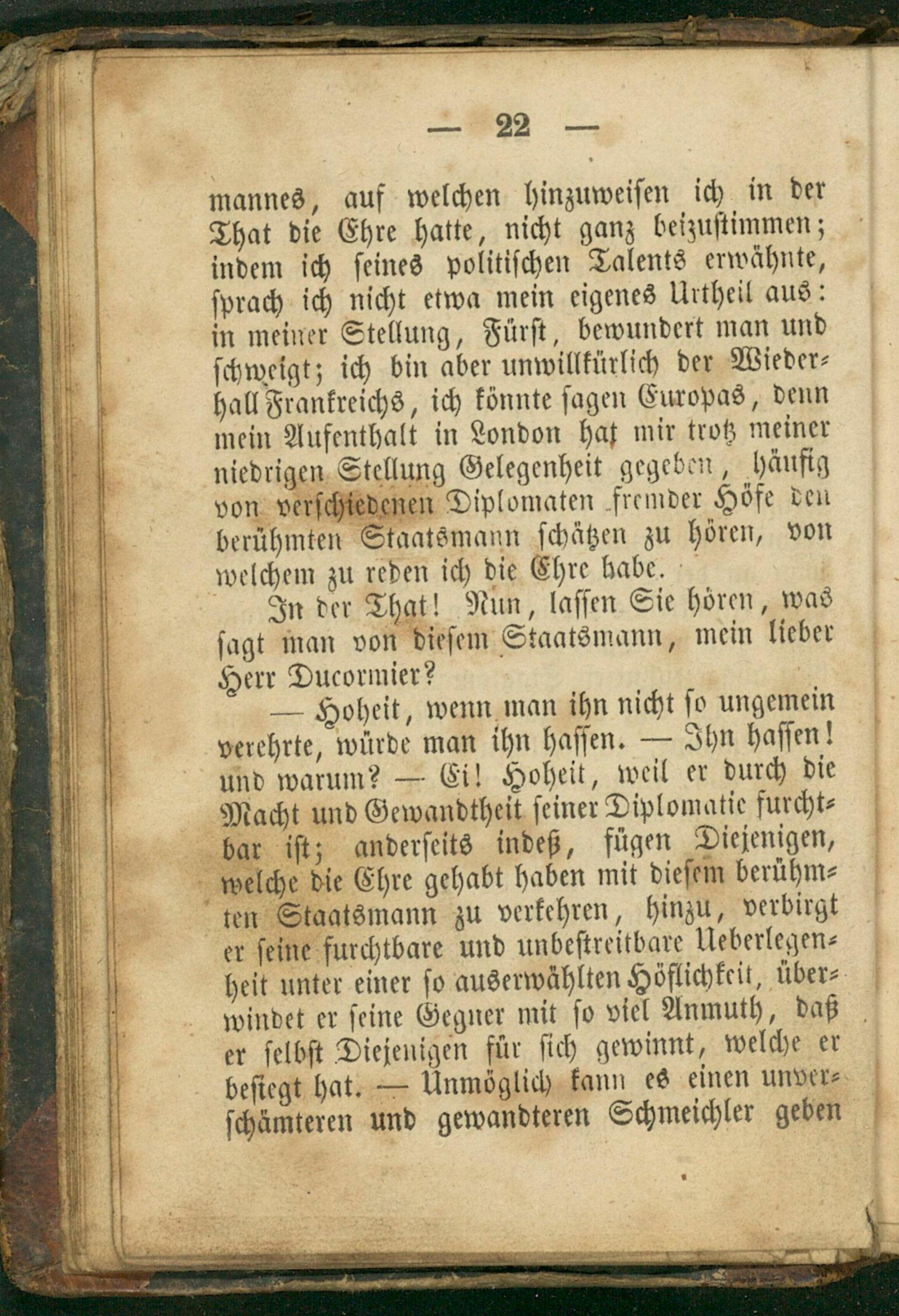 — 22 —

mannes, auf welchen hinzuweisen ich in der That die Ehre hatte, nicht ganz beizustimmen; indem ich seines politischen Talents erwähnte, sprach ich nicht etwa mein eigenes Urtheil aus: in meiner Stellung, Fürst, bewundert man und schweigt; ich bin aber unwillkürlich der Wiederhall Frankreichs, ich könnte sagen Europas, denn mein Aufenthalt in London hat mir trotz meiner niedrigen Stellung Gelegenheit gegeben, häufig von verschiedenen Diplomaten fremder Höfe den berühmten Staatsmann schätzen zu hören, von welchem zu reden ich die Ehre habe.

In der That! Nun, lassen Sie hören, was sagt man von diesem Staatsmann, mein lieber Herr Ducormier?

— Hoheit, wenn man ihn nicht so ungemein verehrte, würde man ihn hassen. — Ihn hassen! und warum? — Ei! Hoheit, weil er durch die Macht und Gewandtheit seiner Diplomatie furchtbar ist; anderseits indeß, fügen Diejenigen, welche die Ehre gehabt haben mit diesem berühmten Staatsmann zu verkehren, hinzu, verbirgt er seine furchtbare und unbestreitbare Ueberlegenheit unter einer so auserwählten Höflichkeit, überwindet er seine Gegner mit so viel Anmuth, daß er selbst Diejenigen für sich gewinnt, welche er besiegt hat. — Unmöglich kann es einen unverschämteren und gewandteren Schmeichler geben